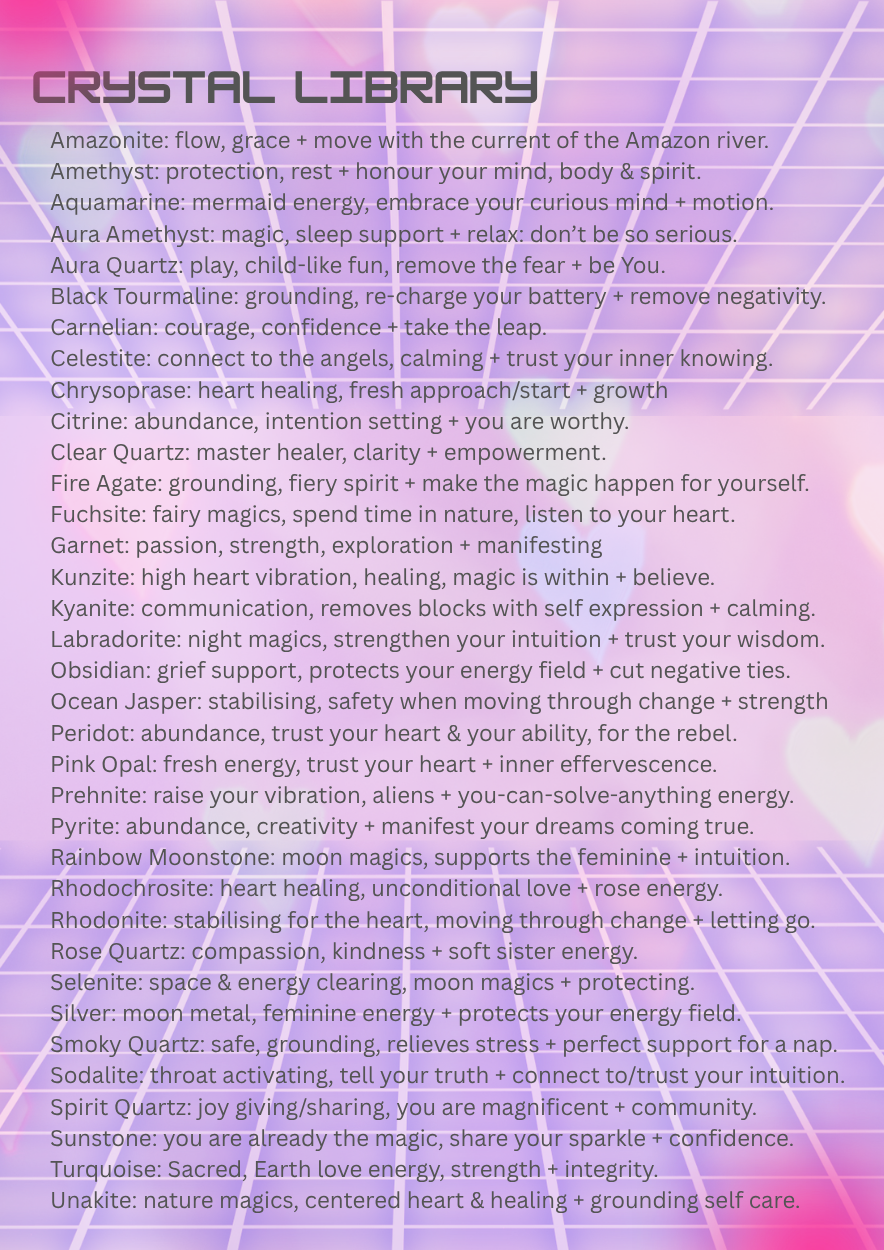 CRYSTAL LIBRARY

Amazonite: flow, grace + move with the current of the Amazon river.
Amethyst: protection, rest + honour your mind, body & spirit.
Aquamarine: mermaid energy, embrace your curious mind + motion.
Aura Amethyst: magic, sleep support + relax: don't be so serious.
Aura Quartz: play, child-like fun, remove the fear + be You.
Black Tourmaline: grounding, re-charge your battery + remove negativity.
Carnelian: courage, confidence + take the leap.
Celestite: connect to the angels, calming + trust your inner knowing.
Chrysoprase: heart healing, fresh approach/start + growth
Citrine: abundance, intention setting + you are worthy.
Clear Quartz: master healer, clarity + empowerment.
Fire Agate: grounding, fiery spirit + make the magic happen for yourself.
Fuchsite: fairy magics, spend time in nature, listen to your heart.
Garnet: passion, strength, exploration + manifesting
Kunzite: high heart vibration, healing, magic is within + believe.
Kyanite: communication, removes blocks with self expression + calming.
Labradorite: night magics, strengthen your intuition + trust your wisdom.
Obsidian: grief support, protects your energy field + cut negative ties.
Ocean Jasper: stabilising, safety when moving through change + strength
Peridot: abundance, trust your heart & your ability, for the rebel.
Pink Opal: fresh energy, trust your heart + inner effervescence.
Prehnite: raise your vibration, aliens + you-can-solve-anything energy.
Pyrite: abundance, creativity + manifest your dreams coming true.
Rainbow Moonstone: moon magics, supports the feminine + intuition.
Rhodochrosite: heart healing, unconditional love + rose energy.
Rhodonite: stabilising for the heart, moving through change + letting go.
Rose Quartz: compassion, kindness + soft sister energy.
Selenite: space & energy clearing, moon magics + protecting.
Silver: moon metal, feminine energy + protects your energy field.
Smoky Quartz: safe, grounding, relieves stress + perfect support for a nap.
Sodalite: throat activating, tell your truth + connect to/trust your intuition.
Spirit Quartz: joy giving/sharing, you are magnificent + community.
Sunstone: you are already the magic, share your sparkle + confidence.
Turquoise: Sacred, Earth love energy, strength + integrity.
Unakite: nature magics, centered heart & healing + grounding self care.